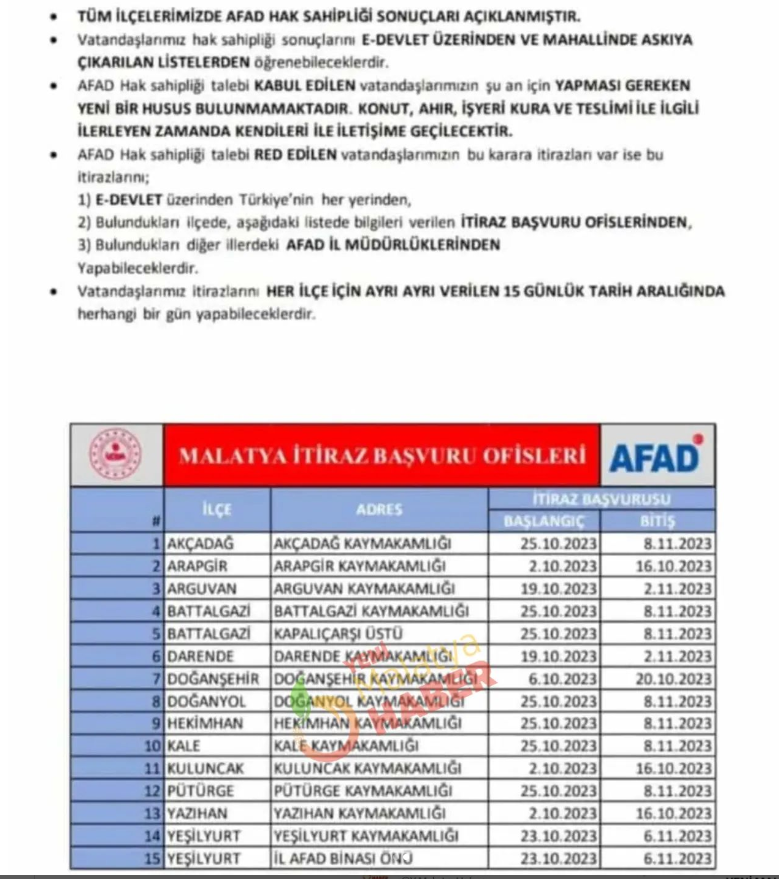 • TÜM İLÇELERİMİZDE AFAD HAK SAHİPLİĞİ SONUÇLARI AÇIKLANMIŞTIR.

• Vatandaşlarımız hak sahipliği sonuçlarını E-DEVLET ÜZERİNDEN VE MAHALLİNDE ASKIYA ÇIKARILAN LİSTELERDEN öğrenebileceklerdir.

• AFAD Hak sahipliği talebi KABUL EDİLEN vatandaşlarımızın şu an için YAPMASI GEREKEN YENİ BİR HUSUS BULUNMAMAKTADIR. KONUT, AHIR, İŞYERİ KURA VE TESLİMİ İLE İLGİLİ İLERLEYEN ZAMANDA KENDİLERİ İLE İLETİŞİME GEÇİLECEKTİR.

• AFAD Hak sahipliği talebi RED EDİLEN vatandaşlarımızın bu karara itirazları var ise bu itirazlarını;
1) E-DEVLET üzerinden Türkiye'nin her yerinden,
2) Bulundukları ilçede, aşağıdaki listede bilgileri verilen İTİRAZ BAŞVURU OFİSLERİNDEN,
3) Bulundukları diğer illerdeki AFAD İL MÜDÜRLÜKLERİNDEN
Yapabileceklerdir.

• Vatandaşlarımız itirazlarını HER İLÇE İÇİN AYRI AYRI VERİLEN 15 GÜNLÜK TARİH ARALIĞINDA herhangi bir gün yapabileceklerdir.

MALATYA İTİRAZ BAŞVURU OFİSLERİ

AFAD

| # | İLÇE | ADRES | İTİRAZ BAŞVURUSU BAŞLANGIÇ | İTİRAZ BAŞVURUSU BİTİŞ |
|---|---|---|---|---|
| 1 | AKÇADAĞ | AKÇADAĞ KAYMAKAMLIĞI | 25.10.2023 | 8.11.2023 |
| 2 | ARAPGİR | ARAPGİR KAYMAKAMLIĞI | 2.10.2023 | 16.10.2023 |
| 3 | ARGUVAN | ARGUVAN KAYMAKAMLIĞI | 19.10.2023 | 2.11.2023 |
| 4 | BATTALGAZİ | BATTALGAZİ KAYMAKAMLIĞI | 25.10.2023 | 8.11.2023 |
| 5 | BATTALGAZİ | KAPALIÇARŞI ÜSTÜ | 25.10.2023 | 8.11.2023 |
| 6 | DARENDE | DARENDE KAYMAKAMLIĞI | 19.10.2023 | 2.11.2023 |
| 7 | DOĞANŞEHİR | DOĞANŞEHİR KAYMAKAMLIĞI | 6.10.2023 | 20.10.2023 |
| 8 | DOĞANYOL | DOĞANYOL KAYMAKAMLIĞI | 25.10.2023 | 8.11.2023 |
| 9 | HEKİMHAN | HEKİMHAN KAYMAKAMLIĞI | 25.10.2023 | 8.11.2023 |
| 10 | KALE | KALE KAYMAKAMLIĞI | 25.10.2023 | 8.11.2023 |
| 11 | KULUNCAK | KULUNCAK KAYMAKAMLIĞI | 2.10.2023 | 16.10.2023 |
| 12 | PÜTÜRGE | PÜTÜRGE KAYMAKAMLIĞI | 25.10.2023 | 8.11.2023 |
| 13 | YAZIHAN | YAZIHAN KAYMAKAMLIĞI | 2.10.2023 | 16.10.2023 |
| 14 | YEŞİLYURT | YEŞİLYURT KAYMAKAMLIĞI | 23.10.2023 | 6.11.2023 |
| 15 | YEŞİLYURT | İL AFAD BİNASI ÖNÜ | 23.10.2023 | 6.11.2023 |

Malatya HABER